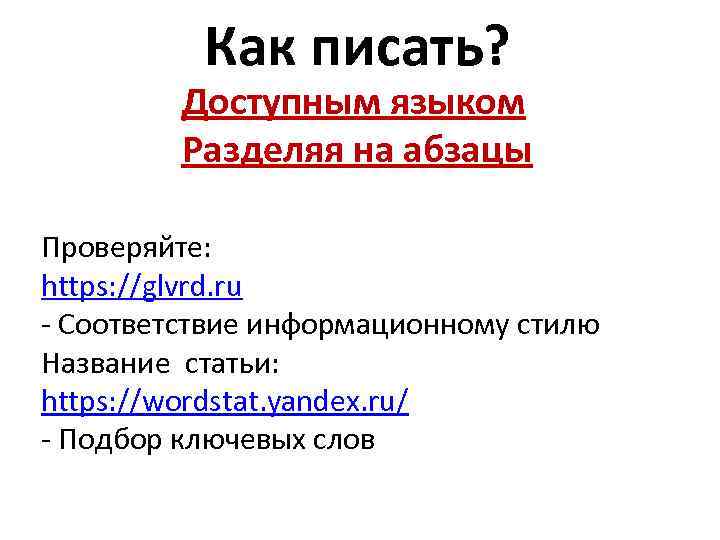 Как писать?
Доступным языком
Разделяя на абзацы

Проверяйте:
https://glvrd.ru
- Соответствие информационному стилю
Название  статьи:
https://wordstat.yandex.ru/
- Подбор ключевых слов